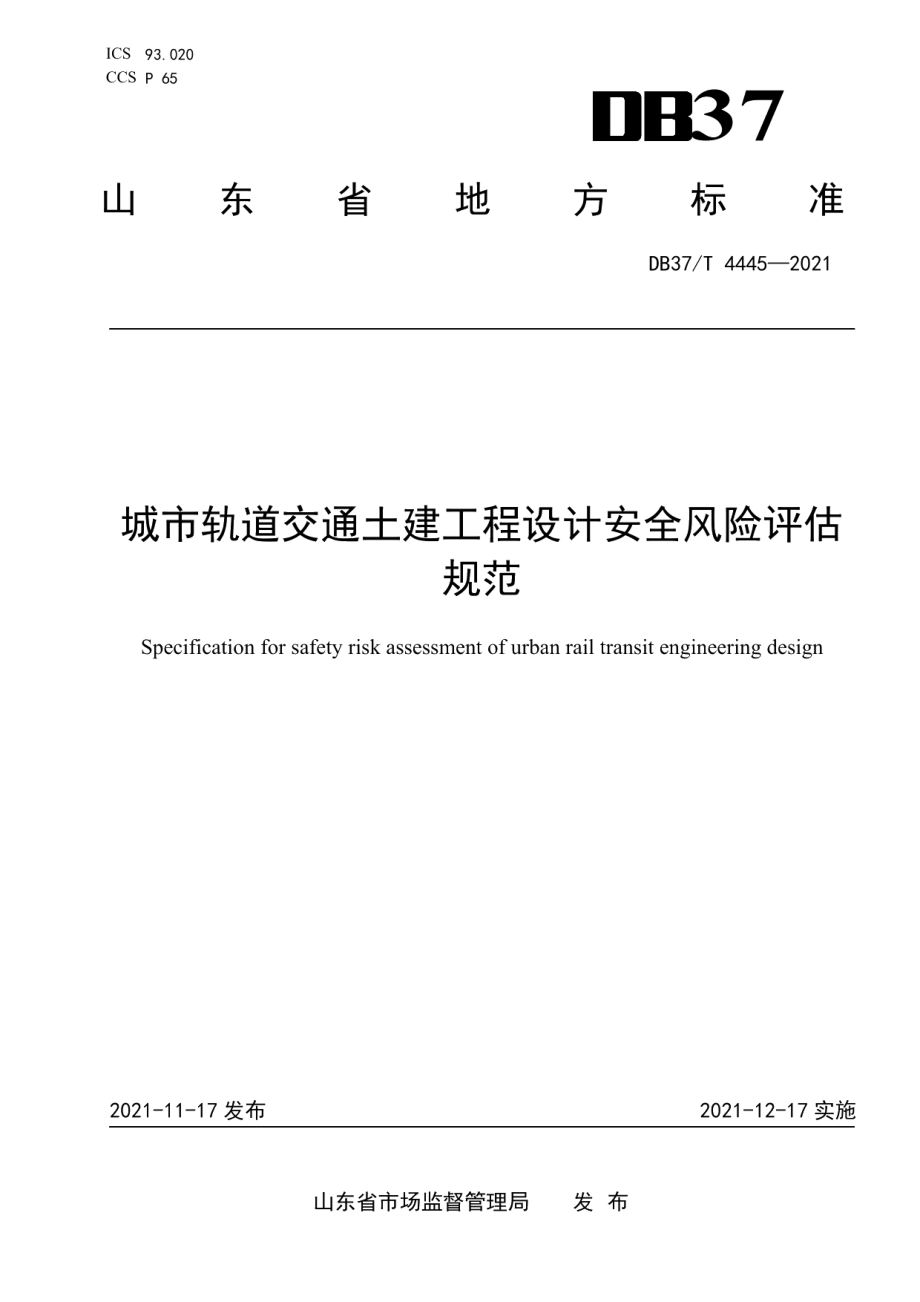 ICS 93.020
CCS P 65

DB37

山 东 省 地 方 标 准

DB37/T 4445—2021

城市轨道交通土建工程设计安全风险评估规范

Specification for safety risk assessment of urban rail transit engineering design

2021-11-17 发布

2021-12-17 实施

山东省市场监督管理局 发 布